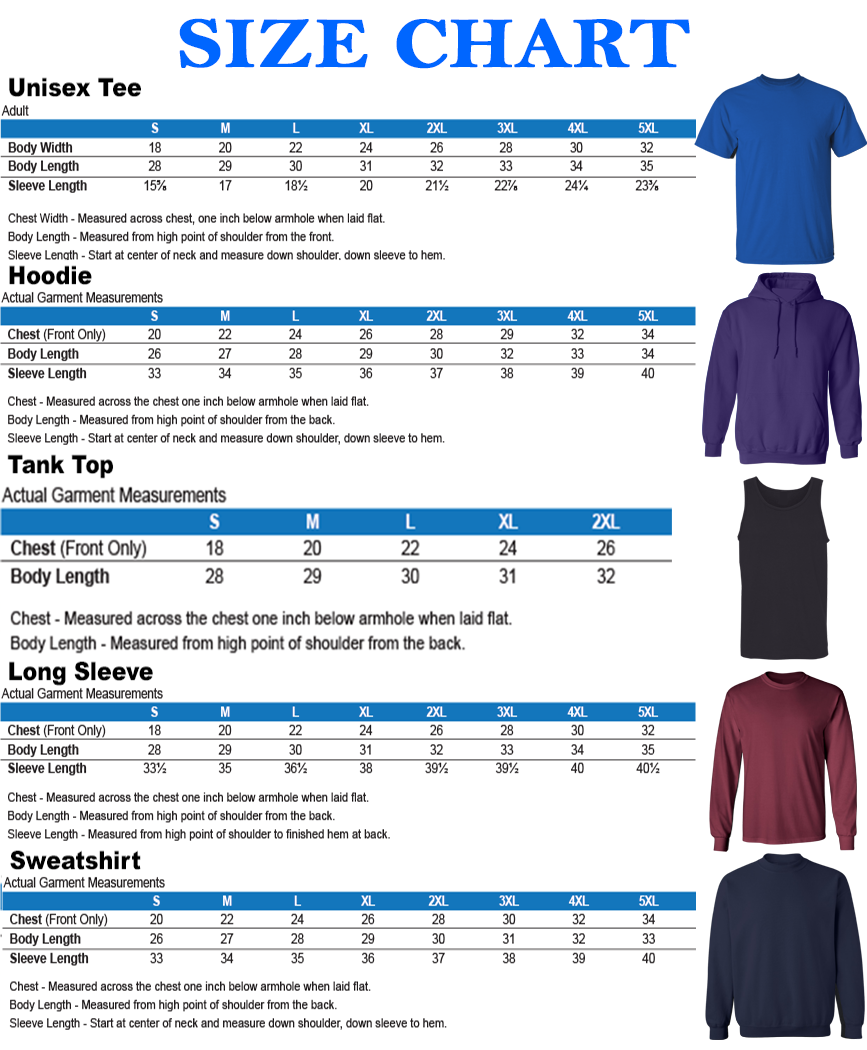 SIZE CHART

Unisex Tee
Adult

| | S | M | L | XL | 2XL | 3XL | 4XL | 5XL |
|---|---|---|---|---|---|---|---|---|
| Body Width | 18 | 20 | 22 | 24 | 26 | 28 | 30 | 32 |
| Body Length | 28 | 29 | 30 | 31 | 32 | 33 | 34 | 35 |
| Sleeve Length | 15⅝ | 17 | 18½ | 20 | 21½ | 22⅞ | 24¼ | 23⅝ |

Chest Width - Measured across chest, one inch below armhole when laid flat.
Body Length - Measured from high point of shoulder from the front.
Sleeve Length - Start at center of neck and measure down shoulder, down sleeve to hem.

Hoodie
Actual Garment Measurements

| | S | M | L | XL | 2XL | 3XL | 4XL | 5XL |
|---|---|---|---|---|---|---|---|---|
| Chest (Front Only) | 20 | 22 | 24 | 26 | 28 | 29 | 32 | 34 |
| Body Length | 26 | 27 | 28 | 29 | 30 | 32 | 33 | 34 |
| Sleeve Length | 33 | 34 | 35 | 36 | 37 | 38 | 39 | 40 |

Chest - Measured across the chest one inch below armhole when laid flat.
Body Length - Measured from high point of shoulder from the back.
Sleeve Length - Start at center of neck and measure down shoulder, down sleeve to hem.

Tank Top
Actual Garment Measurements

| | S | M | L | XL | 2XL |
|---|---|---|---|---|---|
| Chest (Front Only) | 18 | 20 | 22 | 24 | 26 |
| Body Length | 28 | 29 | 30 | 31 | 32 |

Chest - Measured across the chest one inch below armhole when laid flat.
Body Length - Measured from high point of shoulder from the back.

Long Sleeve
Actual Garment Measurements

| | S | M | L | XL | 2XL | 3XL | 4XL | 5XL |
|---|---|---|---|---|---|---|---|---|
| Chest (Front Only) | 18 | 20 | 22 | 24 | 26 | 28 | 30 | 32 |
| Body Length | 28 | 29 | 30 | 31 | 32 | 33 | 34 | 35 |
| Sleeve Length | 33½ | 35 | 36½ | 38 | 39½ | 39½ | 40 | 40½ |

Chest - Measured across the chest one inch below armhole when laid flat.
Body Length - Measured from high point of shoulder from the back.
Sleeve Length - Measured from high point of shoulder to finished hem at back.

Sweatshirt
Actual Garment Measurements

| | S | M | L | XL | 2XL | 3XL | 4XL | 5XL |
|---|---|---|---|---|---|---|---|---|
| Chest (Front Only) | 20 | 22 | 24 | 26 | 28 | 30 | 32 | 34 |
| Body Length | 26 | 27 | 28 | 29 | 30 | 31 | 32 | 33 |
| Sleeve Length | 33 | 34 | 35 | 36 | 37 | 38 | 39 | 40 |

Chest - Measured across the chest one inch below armhole when laid flat.
Body Length - Measured from high point of shoulder from the back.
Sleeve Length - Start at center of neck and measure down shoulder, down sleeve to hem.